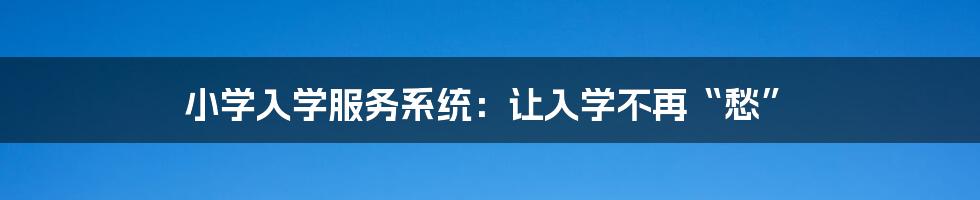 小学入学服务系统：让入学不再“愁”